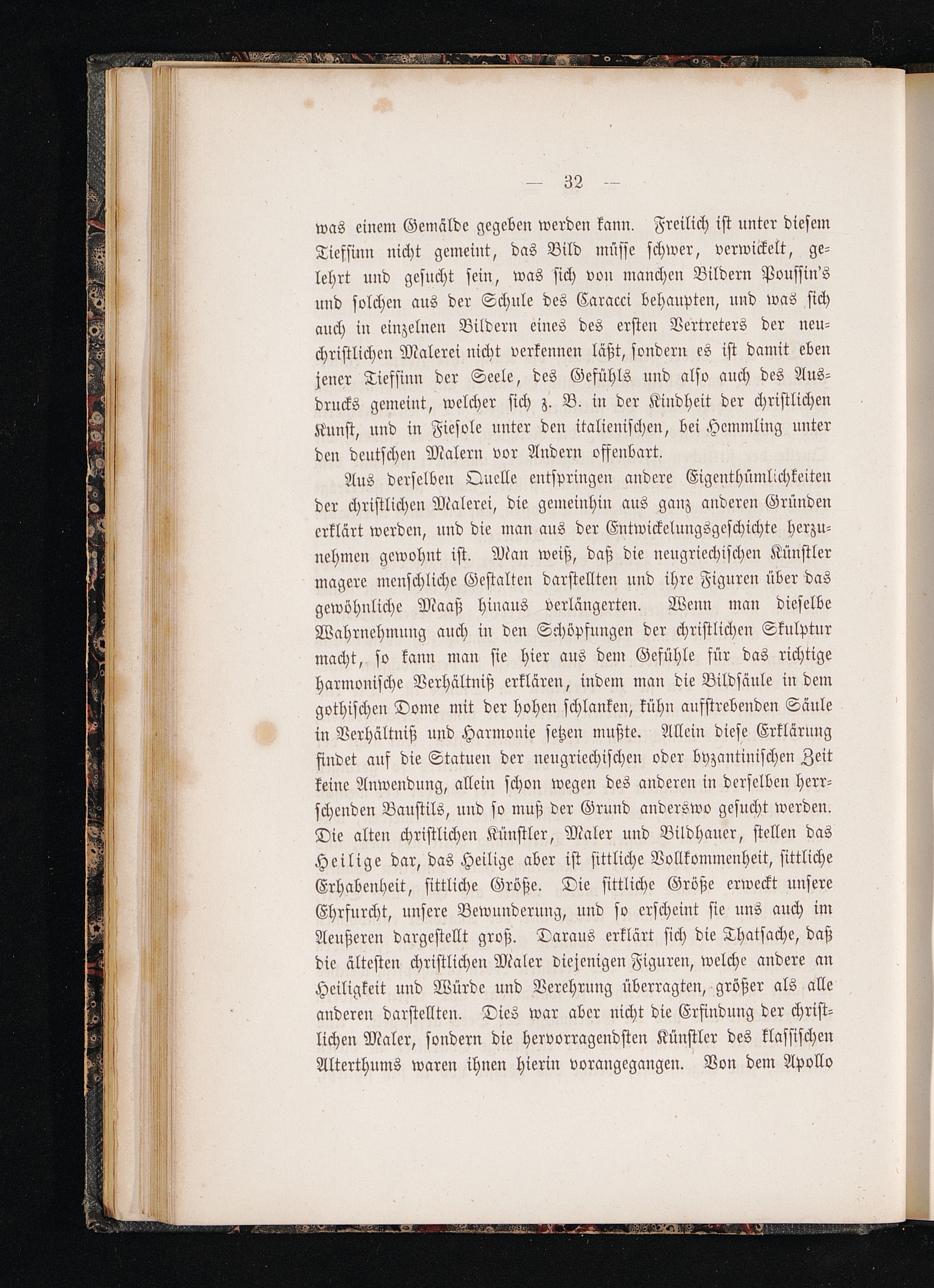 — 32 —

was einem Gemälde gegeben werden kann. Freilich ist unter diesem Tiefsinn nicht gemeint, das Bild müsse schwer, verwickelt, gelehrt und gesucht sein, was sich von manchen Bildern Poussin's und solchen aus der Schule des Caracci behaupten, und was sich auch in einzelnen Bildern eines des ersten Vertreters der neuchristlichen Malerei nicht verkennen läßt, sondern es ist damit eben jener Tiefsinn der Seele, des Gefühls und also auch des Ausdrucks gemeint, welcher sich z. B. in der Kindheit der christlichen Kunst, und in Fiesole unter den italienischen, bei Hemmling unter den deutschen Malern vor Andern offenbart.

Aus derselben Quelle entspringen andere Eigenthümlichkeiten der christlichen Malerei, die gemeinhin aus ganz anderen Gründen erklärt werden, und die man aus der Entwickelungsgeschichte herzunehmen gewohnt ist. Man weiß, daß die neugriechischen Künstler magere menschliche Gestalten darstellten und ihre Figuren über das gewöhnliche Maaß hinaus verlängerten. Wenn man dieselbe Wahrnehmung auch in den Schöpfungen der christlichen Skulptur macht, so kann man sie hier aus dem Gefühle für das richtige harmonische Verhältniß erklären, indem man die Bildsäule in dem gothischen Dome mit der hohen schlanken, kühn aufstrebenden Säule in Verhältniß und Harmonie setzen mußte. Allein diese Erklärung findet auf die Statuen der neugriechischen oder byzantinischen Zeit keine Anwendung, allein schon wegen des anderen in derselben herrschenden Baustils, und so muß der Grund anderswo gesucht werden. Die alten christlichen Künstler, Maler und Bildhauer, stellen das Heilige dar, das Heilige aber ist sittliche Vollkommenheit, sittliche Erhabenheit, sittliche Größe. Die sittliche Größe erweckt unsere Ehrfurcht, unsere Bewunderung, und so erscheint sie uns auch im Aeußeren dargestellt groß. Daraus erklärt sich die Thatsache, daß die ältesten christlichen Maler diejenigen Figuren, welche andere an Heiligkeit und Würde und Verehrung überragten, größer als alle anderen darstellten. Dies war aber nicht die Erfindung der christlichen Maler, sondern die hervorragendsten Künstler des klassischen Alterthums waren ihnen hierin vorangegangen. Von dem Apollo